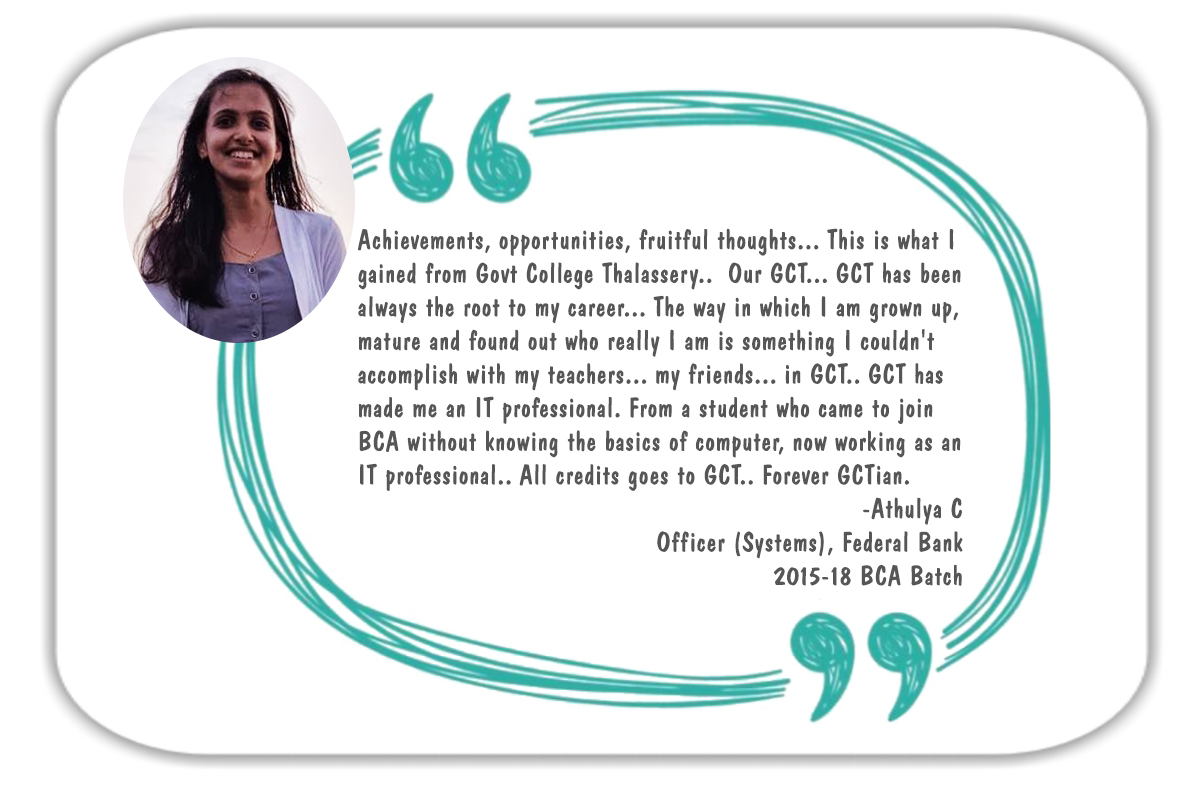 Achievements, opportunities, fruitful thoughts... This is what I gained from Govt College Thalassery.. Our GCT... GCT has been always the root to my career... The way in which I am grown up, mature and found out who really I am is something I couldn't accomplish with my teachers... my friends... in GCT.. GCT has made me an IT professional. From a student who came to join BCA without knowing the basics of computer, now working as an IT professional.. All credits goes to GCT.. Forever GCTian.

-Athulya C
Officer (Systems), Federal Bank
2015-18 BCA Batch